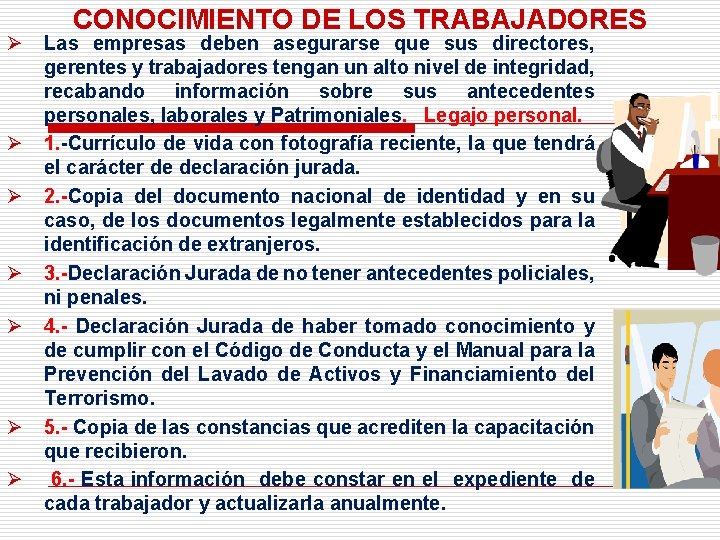 CONOCIMIENTO DE LOS TRABAJADORES

➢ Las empresas deben asegurarse que sus directores, gerentes y trabajadores tengan un alto nivel de integridad, recabando información sobre sus antecedentes personales, laborales y Patrimoniales. Legajo personal.

➢ 1.-Currículo de vida con fotografía reciente, la que tendrá el carácter de declaración jurada.

➢ 2.-Copia del documento nacional de identidad y en su caso, de los documentos legalmente establecidos para la identificación de extranjeros.

➢ 3.-Declaración Jurada de no tener antecedentes policiales, ni penales.

➢ 4.- Declaración Jurada de haber tomado conocimiento y de cumplir con el Código de Conducta y el Manual para la Prevención del Lavado de Activos y Financiamiento del Terrorismo.

➢ 5.- Copia de las constancias que acrediten la capacitación que recibieron.

➢ 6.- Esta información debe constar en el expediente de cada trabajador y actualizarla anualmente.